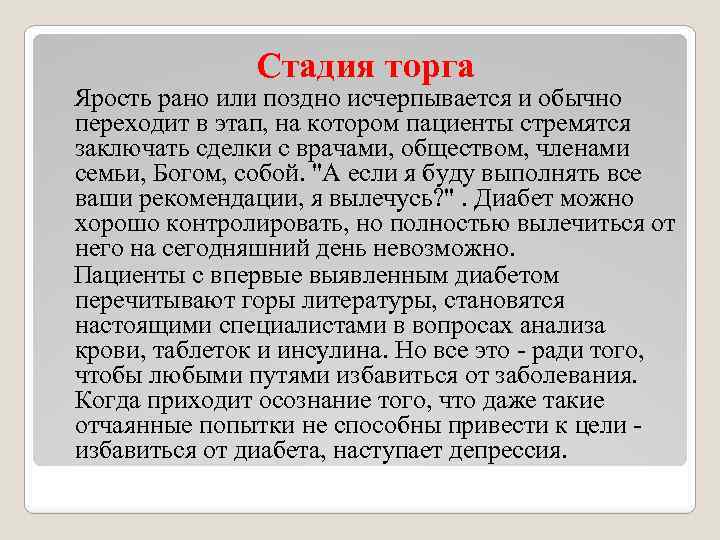 Стадия торга

Ярость рано или поздно исчерпывается и обычно переходит в этап, на котором пациенты стремятся заключать сделки с врачами, обществом, членами семьи, Богом, собой. "А если я буду выполнять все ваши рекомендации, я вылечусь?" . Диабет можно хорошо контролировать, но полностью вылечиться от него на сегодняшний день невозможно.

Пациенты с впервые выявленным диабетом перечитывают горы литературы, становятся настоящими специалистами в вопросах анализа крови, таблеток и инсулина. Но все это - ради того, чтобы любыми путями избавиться от заболевания. Когда приходит осознание того, что даже такие отчаянные попытки не способны привести к цели - избавиться от диабета, наступает депрессия.